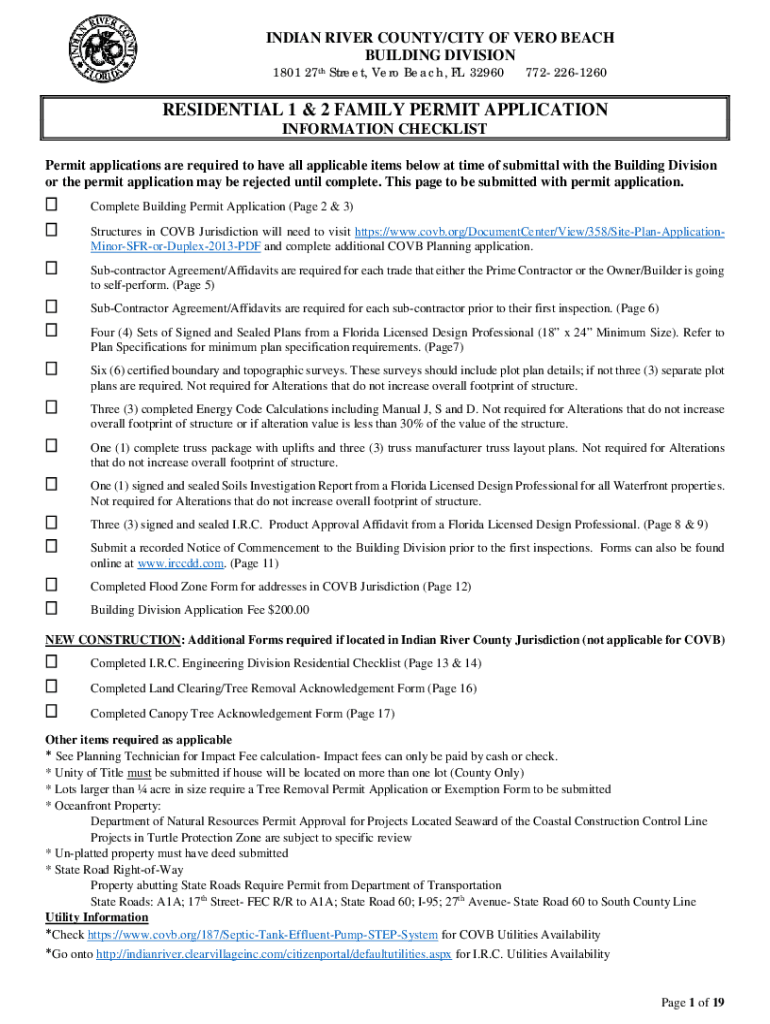 INDIAN RIVER COUNTY FLORIDA

INDIAN RIVER COUNTY/CITY OF VERO BEACH
BUILDING DIVISION
1801 27th Street, Vero Beach, FL 32960 772-226-1260

RESIDENTIAL 1 & 2 FAMILY PERMIT APPLICATION
INFORMATION CHECKLIST

Permit applications are required to have all applicable items below at time of submittal with the Building Division or the permit application may be rejected until complete. This page to be submitted with permit application.

☐ Complete Building Permit Application (Page 2 & 3)

☐ Structures in COVB Jurisdiction will need to visit https://www.covb.org/DocumentCenter/View/358/Site-Plan-Application-Minor-SFR-or-Duplex-2013-PDF and complete additional COVB Planning application.

☐ Sub-contractor Agreement/Affidavits are required for each trade that either the Prime Contractor or the Owner/Builder is going to self-perform. (Page 5)

☐ Sub-Contractor Agreement/Affidavits are required for each sub-contractor prior to their first inspection. (Page 6)

☐ Four (4) Sets of Signed and Sealed Plans from a Florida Licensed Design Professional (18" x 24" Minimum Size). Refer to Plan Specifications for minimum plan specification requirements. (Page7)

☐ Six (6) certified boundary and topographic surveys. These surveys should include plot plan details; if not three (3) separate plot plans are required. Not required for Alterations that do not increase overall footprint of structure.

☐ Three (3) completed Energy Code Calculations including Manual J, S and D. Not required for Alterations that do not increase overall footprint of structure or if alteration value is less than 30% of the value of the structure.

☐ One (1) complete truss package with uplifts and three (3) truss manufacturer truss layout plans. Not required for Alterations that do not increase overall footprint of structure.

☐ One (1) signed and sealed Soils Investigation Report from a Florida Licensed Design Professional for all Waterfront properties. Not required for Alterations that do not increase overall footprint of structure.

☐ Three (3) signed and sealed I.R.C. Product Approval Affidavit from a Florida Licensed Design Professional. (Page 8 & 9)

☐ Submit a recorded Notice of Commencement to the Building Division prior to the first inspections. Forms can also be found online at www.irccdd.com. (Page 11)

☐ Completed Flood Zone Form for addresses in COVB Jurisdiction (Page 12)

☐ Building Division Application Fee $200.00

NEW CONSTRUCTION: Additional Forms required if located in Indian River County Jurisdiction (not applicable for COVB)

☐ Completed I.R.C. Engineering Division Residential Checklist (Page 13 & 14)

☐ Completed Land Clearing/Tree Removal Acknowledgement Form (Page 16)

☐ Completed Canopy Tree Acknowledgement Form (Page 17)

Other items required as applicable
* See Planning Technician for Impact Fee calculation- Impact fees can only be paid by cash or check.
* Unity of Title must be submitted if house will be located on more than one lot (County Only)
* Lots larger than ¼ acre in size require a Tree Removal Permit Application or Exemption Form to be submitted
* Oceanfront Property:
Department of Natural Resources Permit Approval for Projects Located Seaward of the Coastal Construction Control Line
Projects in Turtle Protection Zone are subject to specific review
* Un-platted property must have deed submitted
* State Road Right-of-Way
Property abutting State Roads Require Permit from Department of Transportation
State Roads: A1A; 17th Street- FEC R/R to A1A; State Road 60; I-95; 27th Avenue- State Road 60 to South County Line
Utility Information
*Check https://www.covb.org/187/Septic-Tank-Effluent-Pump-STEP-System for COVB Utilities Availability
*Go onto http://indianriver.clearvillageinc.com/citizenportal/defaultutilities.aspx for I.R.C. Utilities Availability

Page 1 of 19